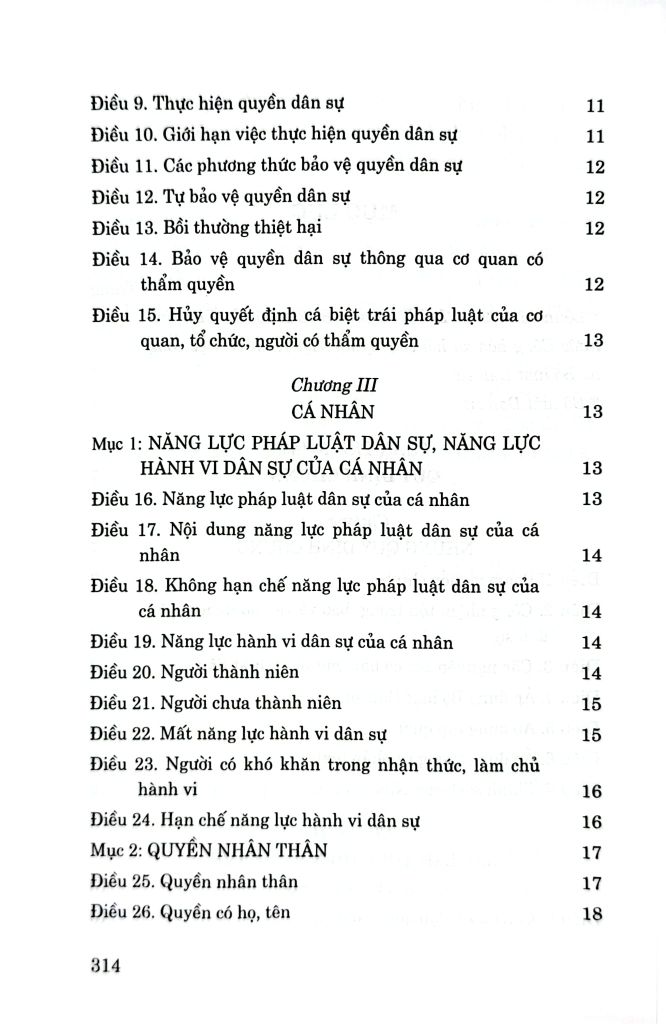 Điều 9. Thực hiện quyền dân sự 11

Điều 10. Giới hạn việc thực hiện quyền dân sự 11

Điều 11. Các phương thức bảo vệ quyền dân sự 12

Điều 12. Tự bảo vệ quyền dân sự 12

Điều 13. Bồi thường thiệt hại 12

Điều 14. Bảo vệ quyền dân sự thông qua cơ quan có thẩm quyền 12

Điều 15. Hủy quyết định cá biệt trái pháp luật của cơ quan, tổ chức, người có thẩm quyền 13

Chương III
CÁ NHÂN 13

Mục 1: NĂNG LỰC PHÁP LUẬT DÂN SỰ, NĂNG LỰC HÀNH VI DÂN SỰ CỦA CÁ NHÂN 13

Điều 16. Năng lực pháp luật dân sự của cá nhân 13

Điều 17. Nội dung năng lực pháp luật dân sự của cá nhân 14

Điều 18. Không hạn chế năng lực pháp luật dân sự của cá nhân 14

Điều 19. Năng lực hành vi dân sự của cá nhân 14

Điều 20. Người thành niên 14

Điều 21. Người chưa thành niên 15

Điều 22. Mất năng lực hành vi dân sự 15

Điều 23. Người có khó khăn trong nhận thức, làm chủ hành vi 16

Điều 24. Hạn chế năng lực hành vi dân sự 16

Mục 2: QUYỀN NHÂN THÂN 17

Điều 25. Quyền nhân thân 17

Điều 26. Quyền có họ, tên 18

314